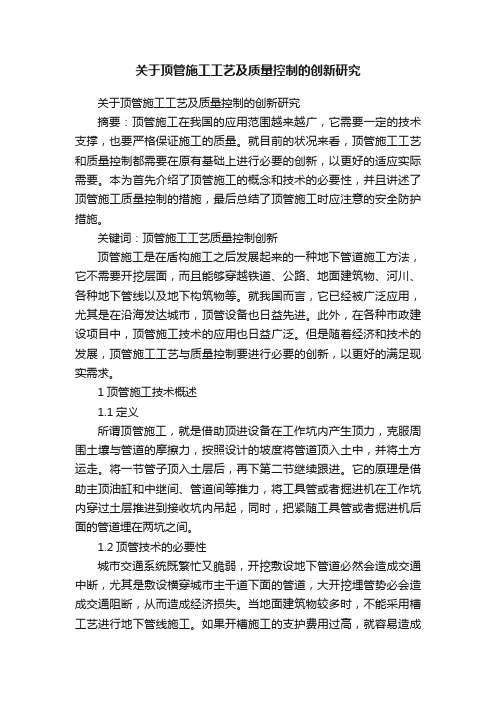 关于顶管施工工艺及质量控制的创新研究

关于顶管施工工艺及质量控制的创新研究

摘要：顶管施工在我国的应用范围越来越广，它需要一定的技术支撑，也要严格保证施工的质量。就目前的状况来看，顶管施工工艺和质量控制都需要在原有基础上进行必要的创新，以更好的适应实际需要。本为首先介绍了顶管施工的概念和技术的必要性，并且讲述了顶管施工质量控制的措施，最后总结了顶管施工时应注意的安全防护措施。

关键词：顶管施工工艺质量控制创新

顶管施工是在盾构施工之后发展起来的一种地下管道施工方法，它不需要开挖层面，而且能够穿越铁道、公路、地面建筑物、河川、各种地下管线以及地下构筑物等。就我国而言，它已经被广泛应用，尤其是在沿海发达城市，顶管设备也日益先进。此外，在各种市政建设项目中，顶管施工技术的应用也日益广泛。但是随着经济和技术的发展，顶管施工工艺与质量控制要进行必要的创新，以更好的满足现实需求。

1 顶管施工技术概述

1.1 定义

所谓顶管施工，就是借助顶进设备在工作坑内产生顶力，克服周围土壤与管道的摩擦力，按照设计的坡度将管道顶入土中，并将土方运走。将一节管子顶入土层后，再下第二节继续跟进。它的原理是借助主顶油缸和中继间、管道间等推力，将工具管或者掘进机在工作坑内穿过土层推进到接收坑内吊起，同时，把紧随工具管或者掘进机后面的管道埋在两坑之间。

1.2 顶管技术的必要性

城市交通系统既繁忙又脆弱，开挖敷设地下管道必然会造成交通中断，尤其是敷设横穿城市主干道下面的管道，大开挖埋管势必会造成交通阻断，从而造成经济损失。当地面建筑物较多时，不能采用槽工艺进行地下管线施工。如果开槽施工的支护费用过高，就容易造成